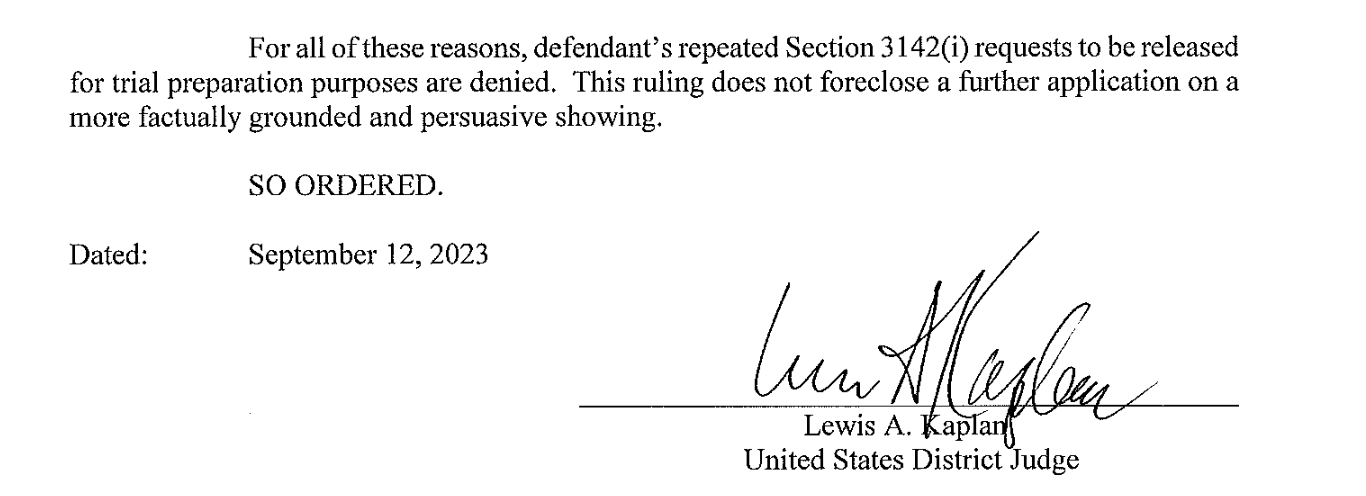 For all of these reasons, defendant's repeated Section 3142(i) requests to be released for trial preparation purposes are denied. This ruling does not foreclose a further application on a more factually grounded and persuasive showing.

SO ORDERED.

Dated: September 12, 2023

Lewis A. Kaplan
United States District Judge